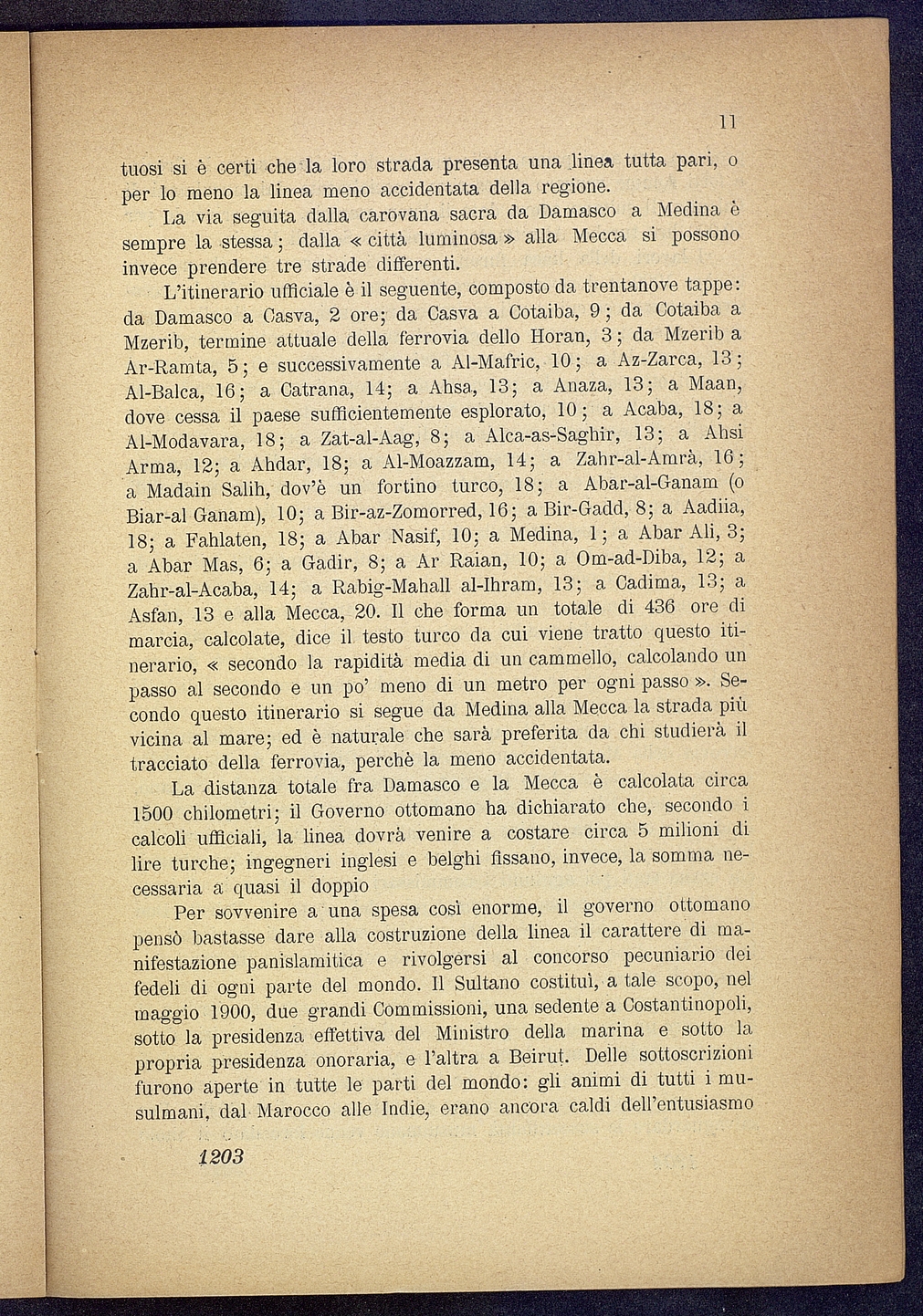 11

tuosi si è certi che la loro strada presenta una linea tutta pari, o per lo meno la linea meno accidentata della regione.

La via seguita dalla carovana sacra da Damasco a Medina è sempre la stessa; dalla « città luminosa » alla Mecca si possono invece prendere tre strade differenti.

L'itinerario ufficiale è il seguente, composto da trentanove tappe: da Damasco a Casva, 2 ore; da Casva a Cotaiba, 9; da Cotaiba a Mzerib, termine attuale della ferrovia dello Horan, 3; da Mzerib a Ar-Ramta, 5; e successivamente a Al-Mafric, 10; a Az-Zarca, 13; Al-Balca, 16; a Catrana, 14; a Ahsa, 13; a Anaza, 13; a Maan, dove cessa il paese sufficientemente esplorato, 10; a Acaba, 18; a Al-Modavara, 18; a Zat-al-Aag, 8; a Alca-as-Saghir, 13; a Ahsi Arma, 12; a Ahdar, 18; a Al-Moazzam, 14; a Zahr-al-Amrà, 16; a Madain Salih, dov'è un fortino turco, 18; a Abar-al-Ganam (o Biar-al Ganam), 10; a Bir-az-Zomorred, 16; a Bir-Gadd, 8; a Aadiia, 18; a Fahlaten, 18; a Abar Nasif, 10; a Medina, 1; a Abar Ali, 3; a Abar Mas, 6; a Gadir, 8; a Ar Raian, 10; a Om-ad-Diba, 12; a Zahr-al-Acaba, 14; a Rabig-Mahall al-Ihram, 13; a Cadima, 13; a Asfan, 13 e alla Mecca, 20. Il che forma un totale di 436 ore di marcia, calcolate, dice il testo turco da cui viene tratto questo itinerario, « secondo la rapidità media di un cammello, calcolando un passo al secondo e un po' meno di un metro per ogni passo ». Secondo questo itinerario si segue da Medina alla Mecca la strada più vicina al mare; ed è naturale che sarà preferita da chi studierà il tracciato della ferrovia, perchè la meno accidentata.

La distanza totale fra Damasco e la Mecca è calcolata circa 1500 chilometri; il Governo ottomano ha dichiarato che, secondo i calcoli ufficiali, la linea dovrà venire a costare circa 5 milioni di lire turche; ingegneri inglesi e belghi fissano, invece, la somma necessaria a quasi il doppio

Per sovvenire a una spesa così enorme, il governo ottomano pensò bastasse dare alla costruzione della linea il carattere di manifestazione panislamitica e rivolgersi al concorso pecuniario dei fedeli di ogni parte del mondo. Il Sultano costituì, a tale scopo, nel maggio 1900, due grandi Commissioni, una sedente a Costantinopoli, sotto la presidenza effettiva del Ministro della marina e sotto la propria presidenza onoraria, e l'altra a Beirut. Delle sottoscrizioni furono aperte in tutte le parti del mondo: gli animi di tutti i musulmani, dal Marocco alle Indie, erano ancora caldi dell'entusiasmo

1203